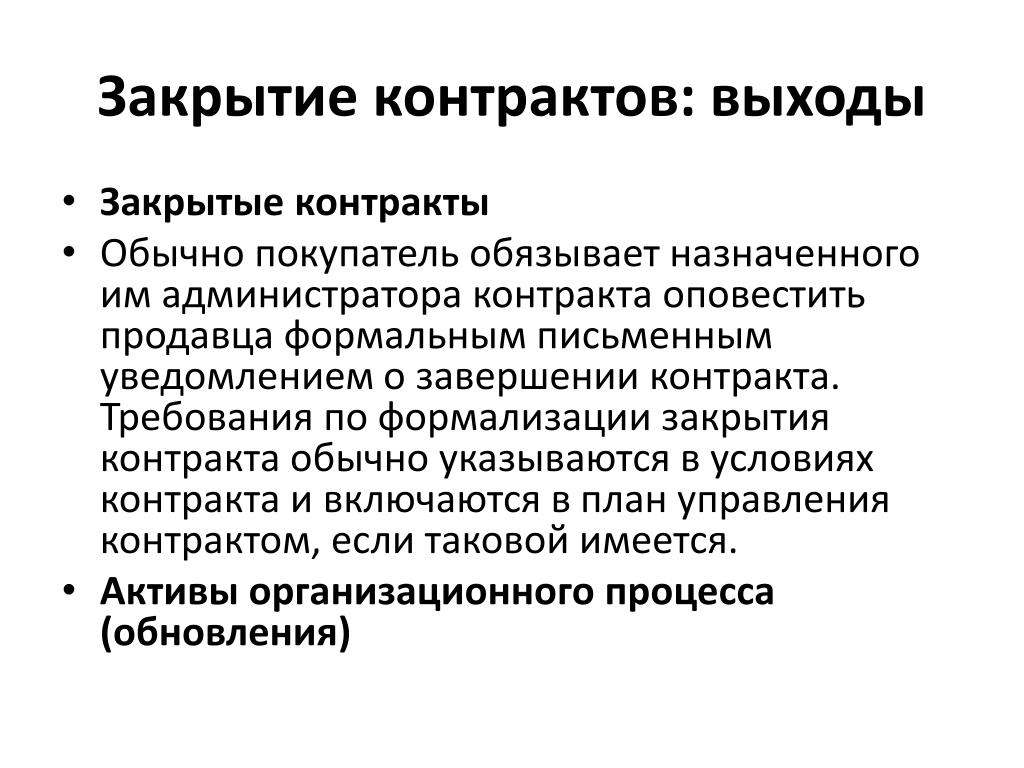 Закрытие контрактов: выходы

• Закрытые контракты
• Обычно покупатель обязывает назначенного им администратора контракта оповестить продавца формальным письменным уведомлением о завершении контракта. Требования по формализации закрытия контракта обычно указываются в условиях контракта и включаются в план управления контрактом, если таковой имеется.
• Активы организационного процесса (обновления)